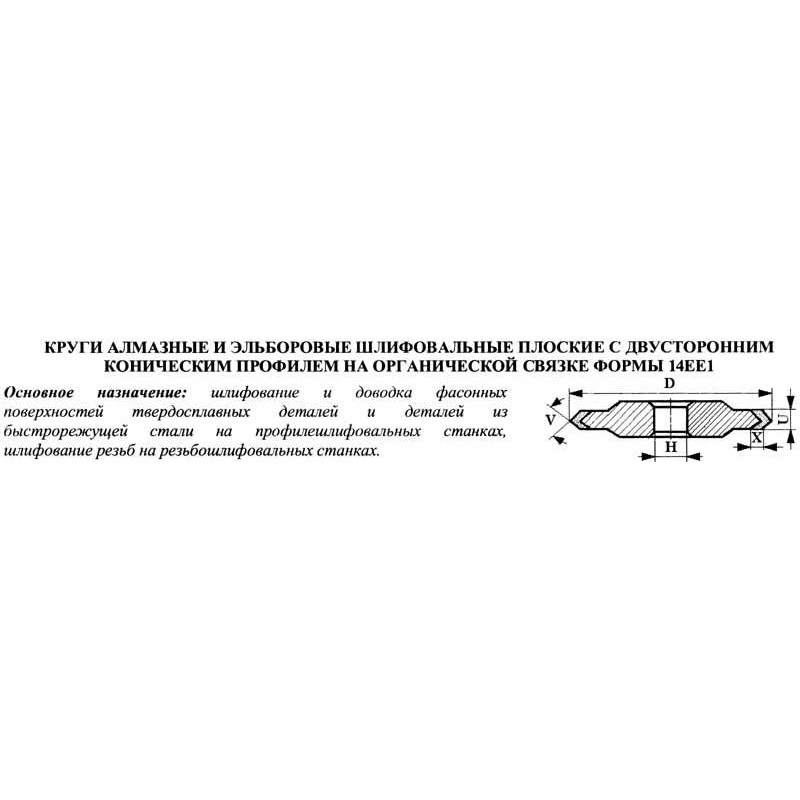 КРУГИ АЛМАЗНЫЕ И ЭЛЬБОРОВЫЕ ШЛИФОВАЛЬНЫЕ ПЛОСКИЕ С ДВУСТОРОННИМ КОНИЧЕСКИМ ПРОФИЛЕМ НА ОРГАНИЧЕСКОЙ СВЯЗКЕ ФОРМЫ 14ЕЕ1

Основное назначение: шлифование и доводка фасонных поверхностей твердосплавных деталей и деталей из быстрорежущей стали на профилешлифовальных станках, шлифование резьб на резьбошлифовальных станках.

D
V
U
X
H